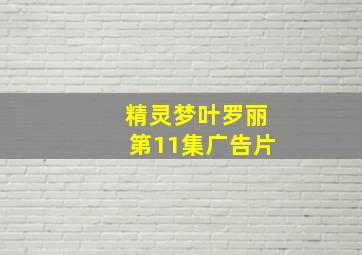 精灵梦叶罗丽
第11集广告片